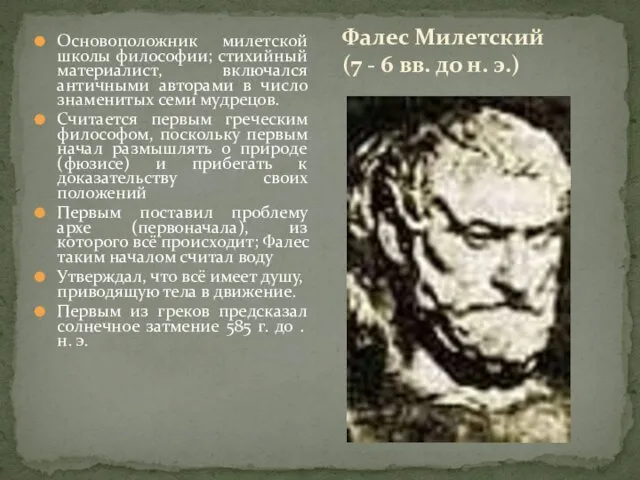 Фалес Милетский
(7 - 6 вв. до н. э.)

Основоположник милетской школы философии; стихийный материалист, включался античными авторами в число знаменитых семи мудрецов.

Считается первым греческим философом, поскольку первым начал размышлять о природе (фюзисе) и прибегать к доказательству своих положений

Первым поставил проблему архе (первоначала), из которого всё происходит; Фалес таким началом считал воду

Утверждал, что всё имеет душу, приводящую тела в движение.

Первым из греков предсказал солнечное затмение 585 г. до . н. э.